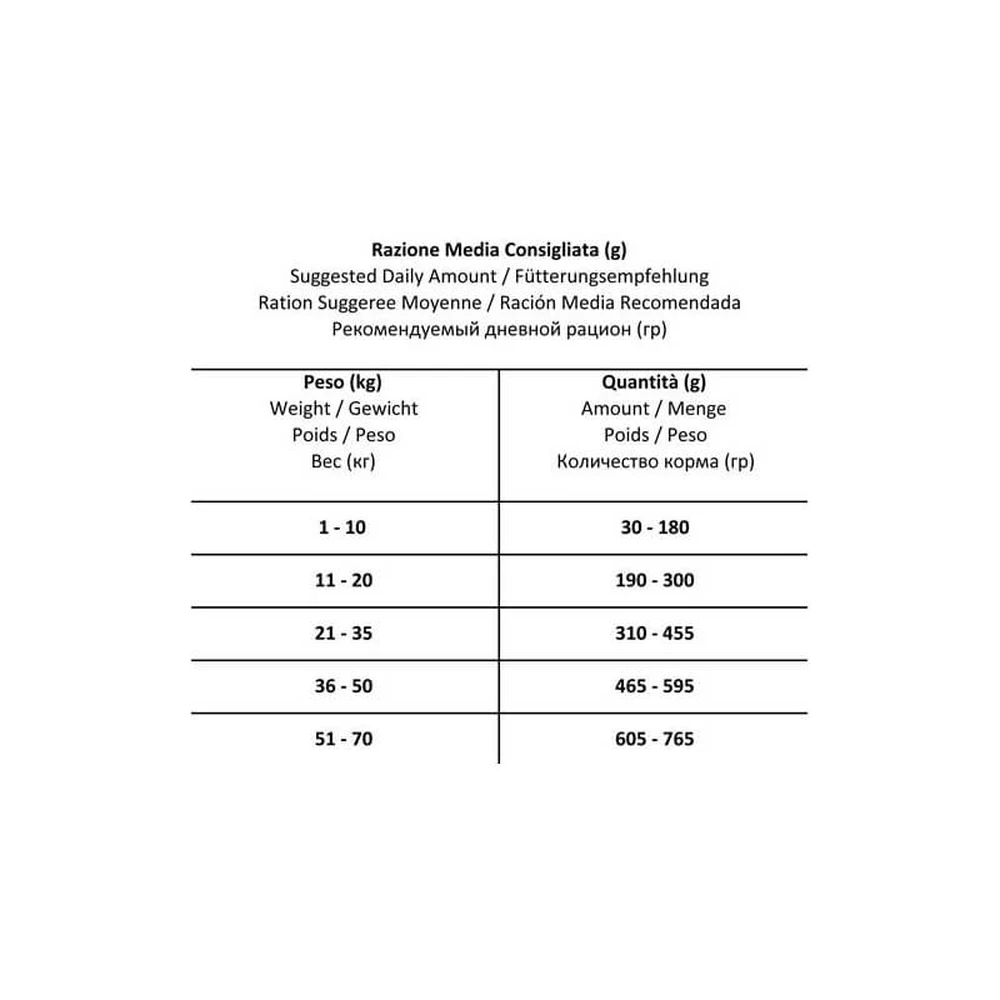 Razione Media Consigliata (g)
Suggested Daily Amount / Fütterungsempfehlung
Ration Suggeree Moyenne / Ración Media Recomendada
Рекомендуемый дневной рацион (гр)

| Peso (kg) Weight / Gewicht Poids / Peso Вес (кг) | Quantità (g) Amount / Menge Poids / Peso Количество корма (гр) |
|---|---|
| 1 - 10 | 30 - 180 |
| 11 - 20 | 190 - 300 |
| 21 - 35 | 310 - 455 |
| 36 - 50 | 465 - 595 |
| 51 - 70 | 605 - 765 |